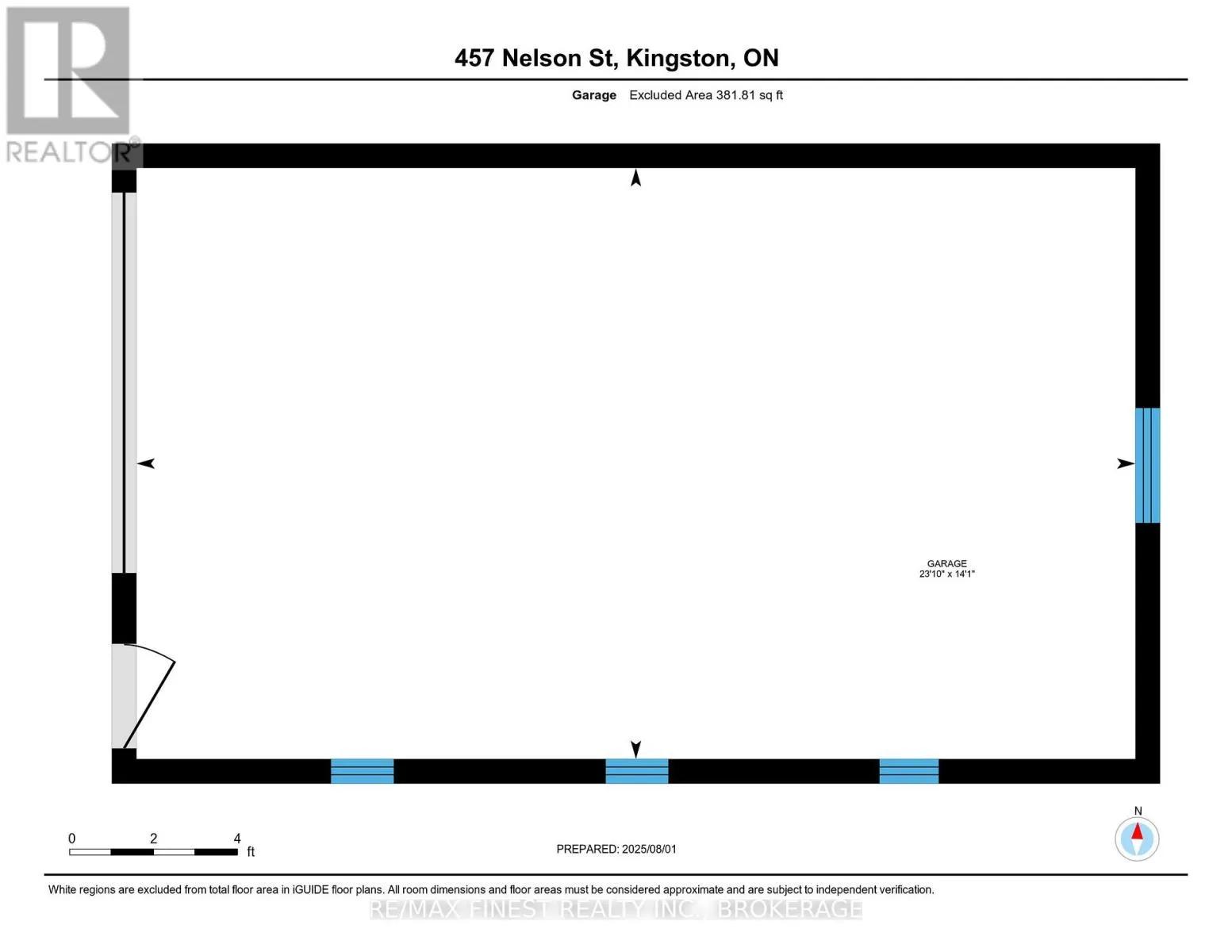 REALTOR®

457 Nelson St, Kingston, ON

Garage Excluded Area 381.81 sq ft

GARAGE
23'10" x 14'1"

0 2 4 ft

PREPARED: 2025/08/01

N

White regions are excluded from total floor area in iGUIDE floor plans. All room dimensions and floor areas must be considered approximate and are subject to independent verification.

RE/MAX FINEST REALTY INC., BROKERAGE